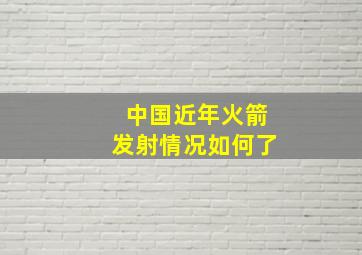 中国近年火箭
发射情况如何了